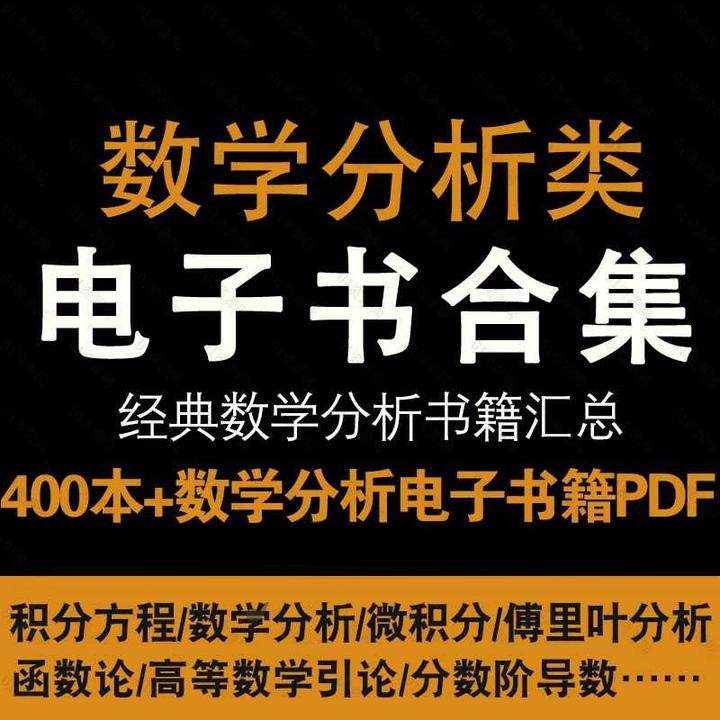 数学分析类
电子书合集
经典数学分析书籍汇总
400本+数学分析电子书籍PDF

积分方程/数学分析/微积分/傅里叶分析
函数论/高等数学引论/分数阶导数……